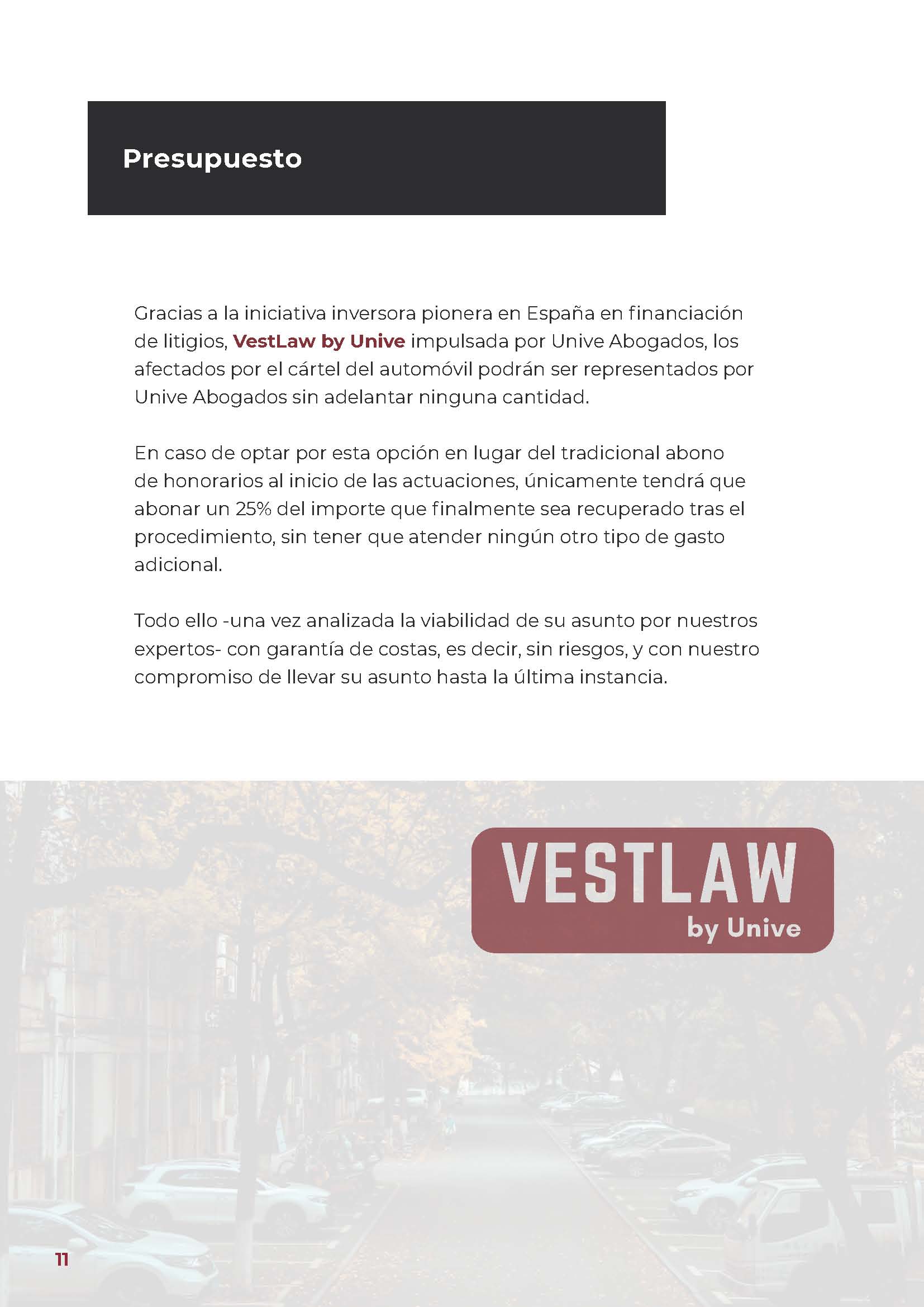 Presupuesto

Gracias a la iniciativa inversora pionera en España en financiación de litigios, VestLaw by Unive impulsada por Unive Abogados, los afectados por el cártel del automóvil podrán ser representados por Unive Abogados sin adelantar ninguna cantidad.

En caso de optar por esta opción en lugar del tradicional abono de honorarios al inicio de las actuaciones, únicamente tendrá que abonar un 25% del importe que finalmente sea recuperado tras el procedimiento, sin tener que atender ningún otro tipo de gasto adicional.

Todo ello -una vez analizada la viabilidad de su asunto por nuestros expertos- con garantía de costas, es decir, sin riesgos, y con nuestro compromiso de llevar su asunto hasta la última instancia.

VESTLAW
by Unive

11